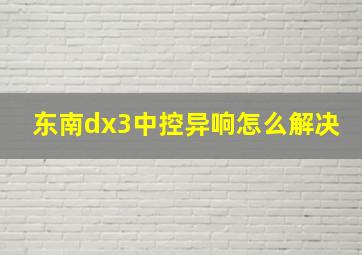 东南dx3中控异响怎么解决